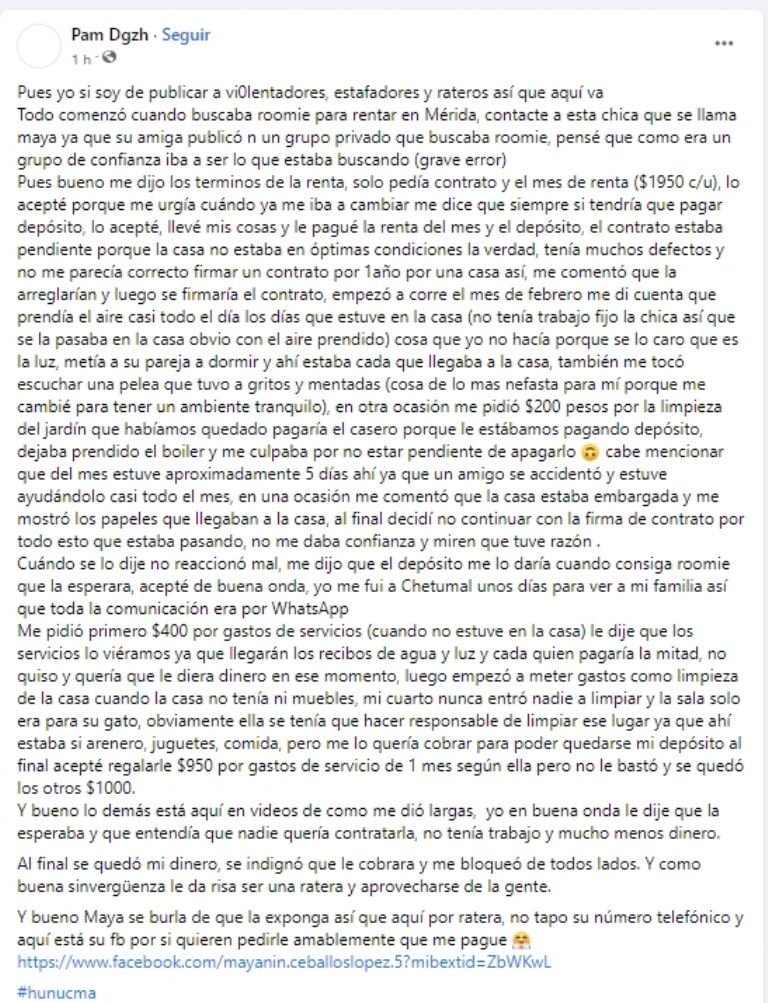 Pam Dgzh · Seguir
1 h ·

Pues yo si soy de publicar a vi0lentadores, estafadores y rateros así que aquí va
Todo comenzó cuando buscaba roomie para rentar en Mérida, contacte a esta chica que se llama maya ya que su amiga publicó n un grupo privado que buscaba roomie, pensé que como era un grupo de confianza iba a ser lo que estaba buscando (grave error)
Pues bueno me dijo los terminos de la renta, solo pedía contrato y el mes de renta ($1950 c/u), lo acepté porque me urgía cuándo ya me iba a cambiar me dice que siempre si tendría que pagar depósito, lo acepté, llevé mis cosas y le pagué la renta del mes y el depósito, el contrato estaba pendiente porque la casa no estaba en óptimas condiciones la verdad, tenía muchos defectos y no me parecía correcto firmar un contrato por 1año por una casa así, me comentó que la arreglarían y luego se firmaría el contrato, empezó a corre el mes de febrero me di cuenta que prendía el aire casi todo el día los días que estuve en la casa (no tenía trabajo fijo la chica así que se la pasaba en la casa obvio con el aire prendido) cosa que yo no hacía porque se lo caro que es la luz, metía a su pareja a dormir y ahí estaba cada que llegaba a la casa, también me tocó escuchar una pelea que tuvo a gritos y mentadas (cosa de lo mas nefasta para mí porque me cambié para tener un ambiente tranquilo), en otra ocasión me pidió $200 pesos por la limpieza del jardín que habíamos quedado pagaría el casero porque le estábamos pagando depósito, dejaba prendido el boiler y me culpaba por no estar pendiente de apagarlo 🙃 cabe mencionar que del mes estuve aproximadamente 5 días ahí ya que un amigo se accidentó y estuve ayudándolo casi todo el mes, en una ocasión me comentó que la casa estaba embargada y me mostró los papeles que llegaban a la casa, al final decidí no continuar con la firma de contrato por todo esto que estaba pasando, no me daba confianza y miren que tuve razón .
Cuándo se lo dije no reaccionó mal, me dijo que el depósito me lo daría cuando consiga roomie que la esperara, acepté de buena onda, yo me fui a Chetumal unos días para ver a mi familia así que toda la comunicación era por WhatsApp
Me pidió primero $400 por gastos de servicios (cuando no estuve en la casa) le dije que los servicios lo viéramos ya que llegarán los recibos de agua y luz y cada quien pagaría la mitad, no quiso y quería que le diera dinero en ese momento, luego empezó a meter gastos como limpieza de la casa cuando la casa no tenía ni muebles, mi cuarto nunca entró nadie a limpiar y la sala solo era para su gato, obviamente ella se tenía que hacer responsable de limpiar ese lugar ya que ahí estaba si arenero, juguetes, comida, pero me lo quería cobrar para poder quedarse mi depósito al final acepté regalarle $950 por gastos de servicio de 1 mes según ella pero no le bastó y se quedó los otros $1000.
Y bueno lo demás está aquí en videos de como me dió largas, yo en buena onda le dije que la esperaba y que entendía que nadie quería contratarla, no tenía trabajo y mucho menos dinero.

Al final se quedó mi dinero, se indignó que le cobrara y me bloqueó de todos lados. Y como buena sinvergüenza le da risa ser una ratera y aprovecharse de la gente.

Y bueno Maya se burla de que la exponga así que aquí por ratera, no tapo su número telefónico y aquí está su fb por si quieren pedirle amablemente que me pague 😤
https://www.facebook.com/mayanin.ceballoslopez.5?mibextid=ZbWKwL

#hunucma